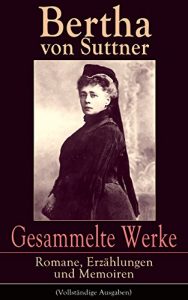 Bertha von Suttner

Gesammelte Werke

Romane, Erzählungen und Memoiren

(Vollständige Ausgaben)